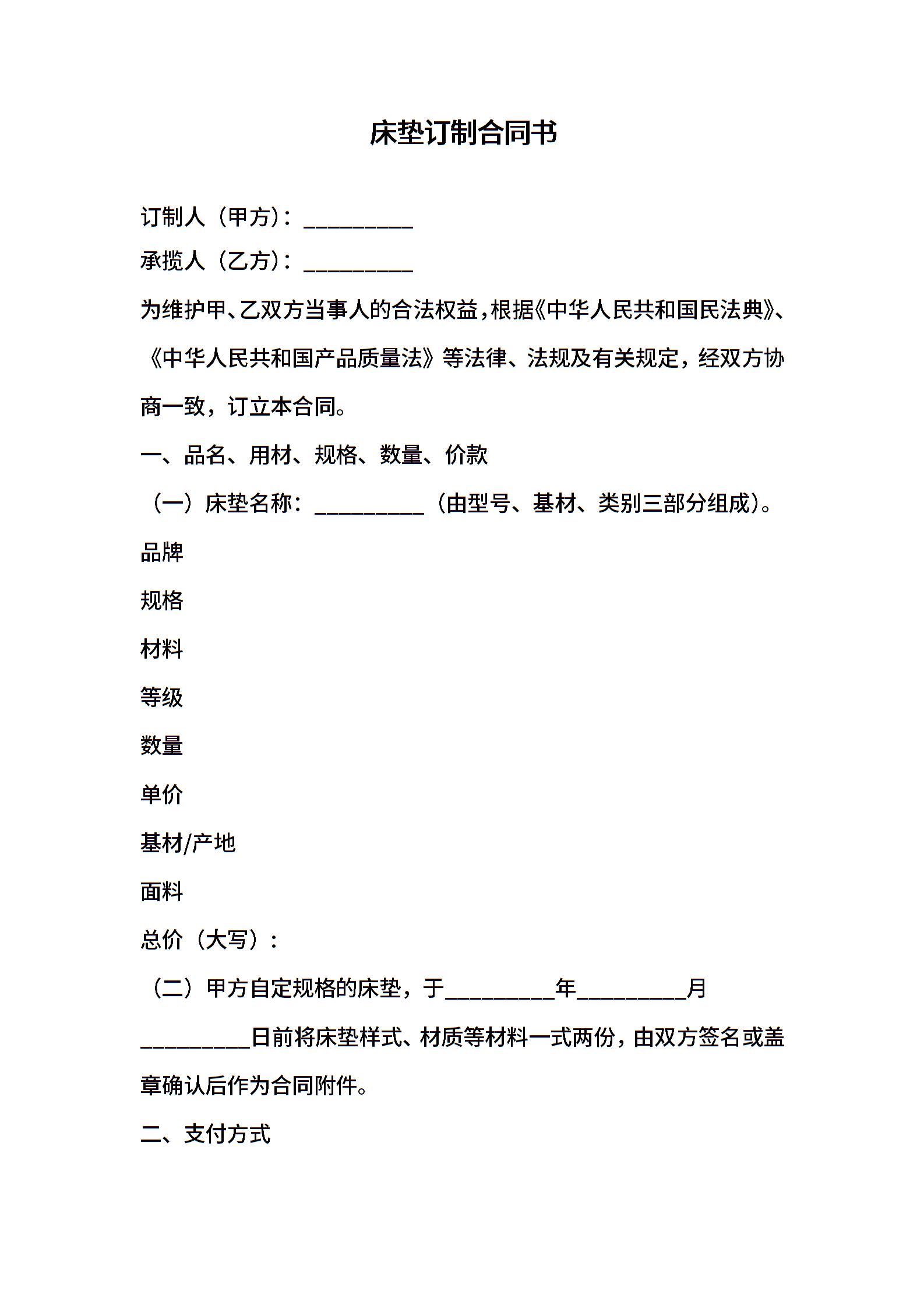 床垫订制合同书

订制人（甲方）：__________

承揽人（乙方）：__________

为维护甲、乙双方当事人的合法权益，根据《中华人民共和国民法典》、《中华人民共和国产品质量法》等法律、法规及有关规定，经双方协商一致，订立本合同。

一、品名、用材、规格、数量、价款

（一）床垫名称：__________（由型号、基材、类别三部分组成）。

品牌

规格

材料

等级

数量

单价

基材/产地

面料

总价（大写）：

（二）甲方自定规格的床垫，于__________年__________月__________日前将床垫样式、材质等材料一式两份，由双方签名或盖章确认后作为合同附件。

二、支付方式